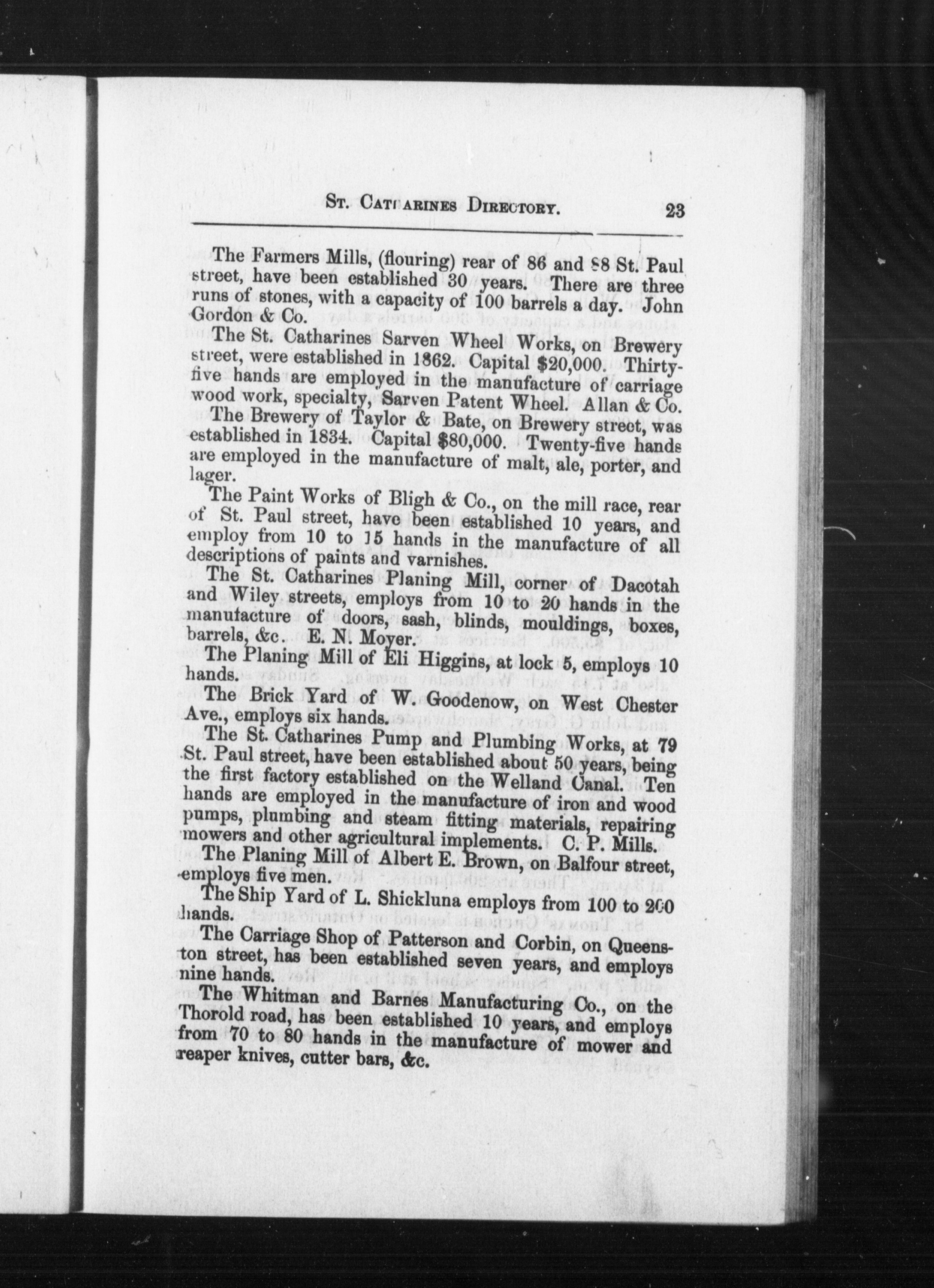 St. Catharines Directory. 23

The Farmers Mills, (flouring) rear of 86 and 88 St. Paul street, have been established 30 years. There are three runs of stones, with a capacity of 100 barrels a day. John Gordon & Co.

The St. Catharines Sarven Wheel Works, on Brewery street, were established in 1862. Capital $20,000. Thirty-five hands are employed in the manufacture of carriage wood work, specialty, Sarven Patent Wheel. Allan & Co.

The Brewery of Taylor & Bate, on Brewery street, was established in 1834. Capital $80,000. Twenty-five hands are employed in the manufacture of malt, ale, porter, and lager.

The Paint Works of Bligh & Co., on the mill race, rear of St. Paul street, have been established 10 years, and employ from 10 to 15 hands in the manufacture of all descriptions of paints and varnishes.

The St. Catharines Planing Mill, corner of Dacotah and Wiley streets, employs from 10 to 20 hands in the manufacture of doors, sash, blinds, mouldings, boxes, barrels, &c. E. N. Moyer.

The Planing Mill of Eli Higgins, at lock 5, employs 10 hands.

The Brick Yard of W. Goodenow, on West Chester Ave., employs six hands.

The St. Catharines Pump and Plumbing Works, at 79 St. Paul street, have been established about 50 years, being the first factory established on the Welland Canal. Ten hands are employed in the manufacture of iron and wood pumps, plumbing and steam fitting materials, repairing mowers and other agricultural implements. C. P. Mills.

The Planing Mill of Albert E. Brown, on Balfour street, employs five men.

The Ship Yard of L. Shickluna employs from 100 to 200 hands.

The Carriage Shop of Patterson and Corbin, on Queenston street, has been established seven years, and employs nine hands.

The Whitman and Barnes Manufacturing Co., on the Thorold road, has been established 10 years, and employs from 70 to 80 hands in the manufacture of mower and reaper knives, cutter bars, &c.